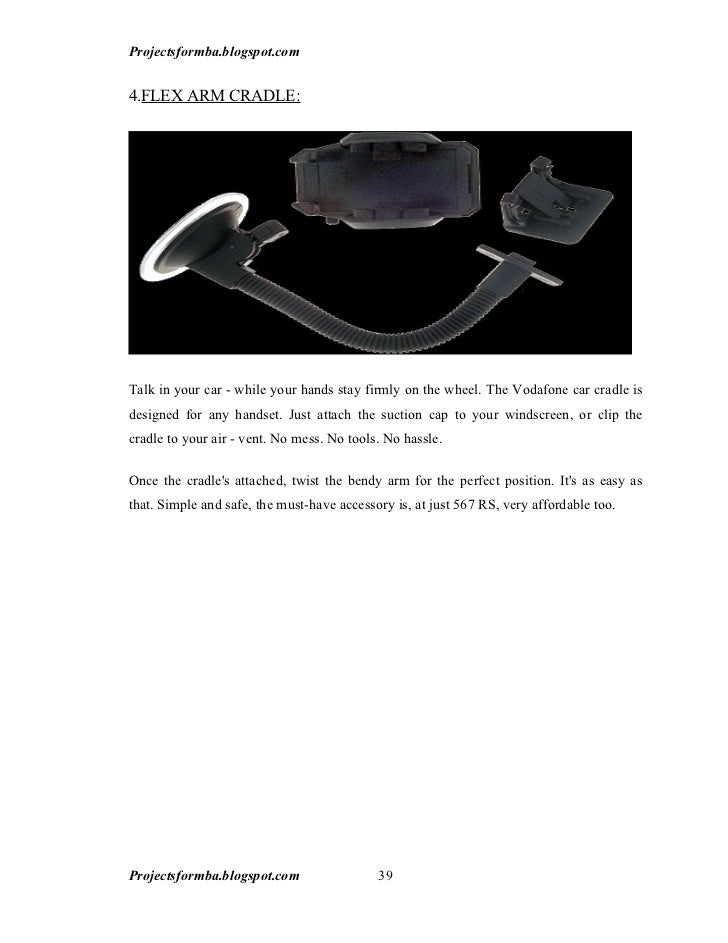 Projectsformba.blogspot.com

4.FLEX ARM CRADLE:

Talk in your car - while your hands stay firmly on the wheel. The Vodafone car cradle is designed for any handset. Just attach the suction cap to your windscreen, or clip the cradle to your air - vent. No mess. No tools. No hassle.

Once the cradle's attached, twist the bendy arm for the perfect position. It's as easy as that. Simple and safe, the must-have accessory is, at just 567 RS, very affordable too.

Projectsformba.blogspot.com 39